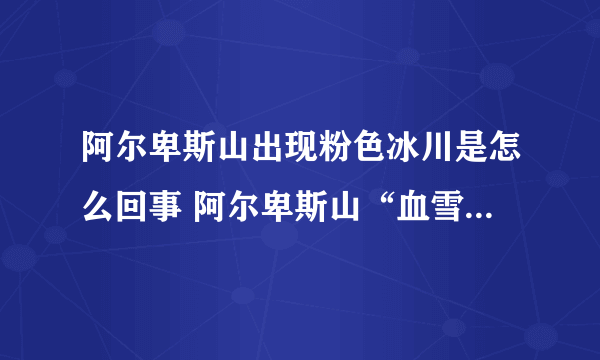 阿尔卑斯山出现粉色冰川是怎么回事 阿尔卑斯山“血雪...